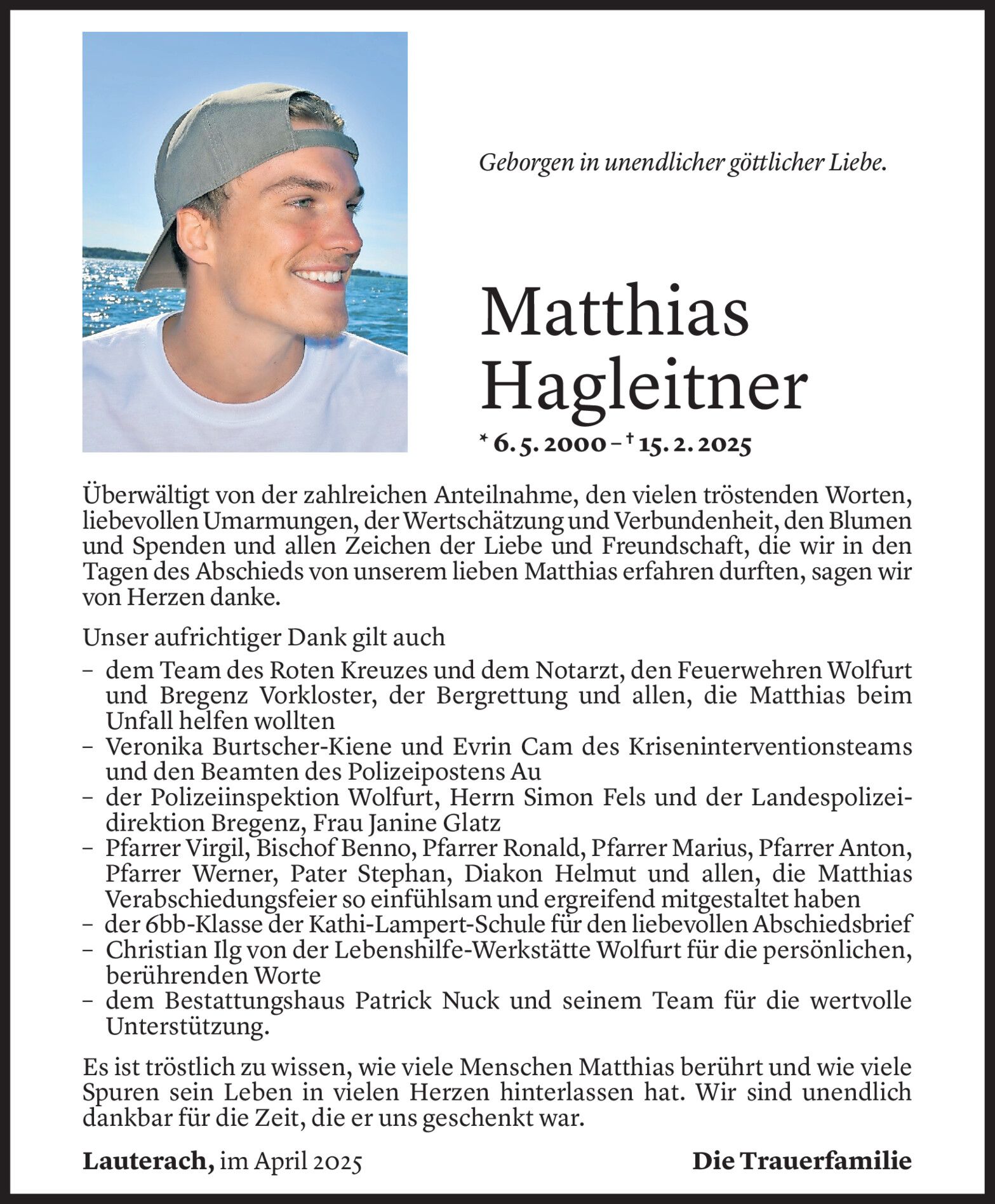 Geborgen in unendlicher göttlicher Liebe.

Matthias Hagleitner

* 6. 5. 2000 – † 15. 2. 2025

Überwältigt von der zahlreichen Anteilnahme, den vielen tröstenden Worten, liebevollen Umarmungen, der Wertschätzung und Verbundenheit, den Blumen und Spenden und allen Zeichen der Liebe und Freundschaft, die wir in den Tagen des Abschieds von unserem lieben Matthias erfahren durften, sagen wir von Herzen danke.

Unser aufrichtiger Dank gilt auch

– dem Team des Roten Kreuzes und dem Notarzt, den Feuerwehren Wolfurt und Bregenz Vorkloster, der Bergrettung und allen, die Matthias beim Unfall helfen wollten
– Veronika Burtscher-Kiene und Evrin Cam des Kriseninterventionsteams und den Beamten des Polizeipostens Au
– der Polizeiinspektion Wolfurt, Herrn Simon Fels und der Landespolizeidirektion Bregenz, Frau Janine Glatz
– Pfarrer Virgil, Bischof Benno, Pfarrer Ronald, Pfarrer Marius, Pfarrer Anton, Pfarrer Werner, Pater Stephan, Diakon Helmut und allen, die Matthias Verabschiedungsfeier so einfühlsam und ergreifend mitgestaltet haben
– der 6bb-Klasse der Kathi-Lampert-Schule für den liebevollen Abschiedsbrief
– Christian Ilg von der Lebenshilfe-Werkstätte Wolfurt für die persönlichen, berührenden Worte
– dem Bestattungshaus Patrick Nuck und seinem Team für die wertvolle Unterstützung.

Es ist tröstlich zu wissen, wie viele Menschen Matthias berührt und wie viele Spuren sein Leben in vielen Herzen hinterlassen hat. Wir sind unendlich dankbar für die Zeit, die er uns geschenkt war.

Lauterach, im April 2025

Die Trauerfamilie